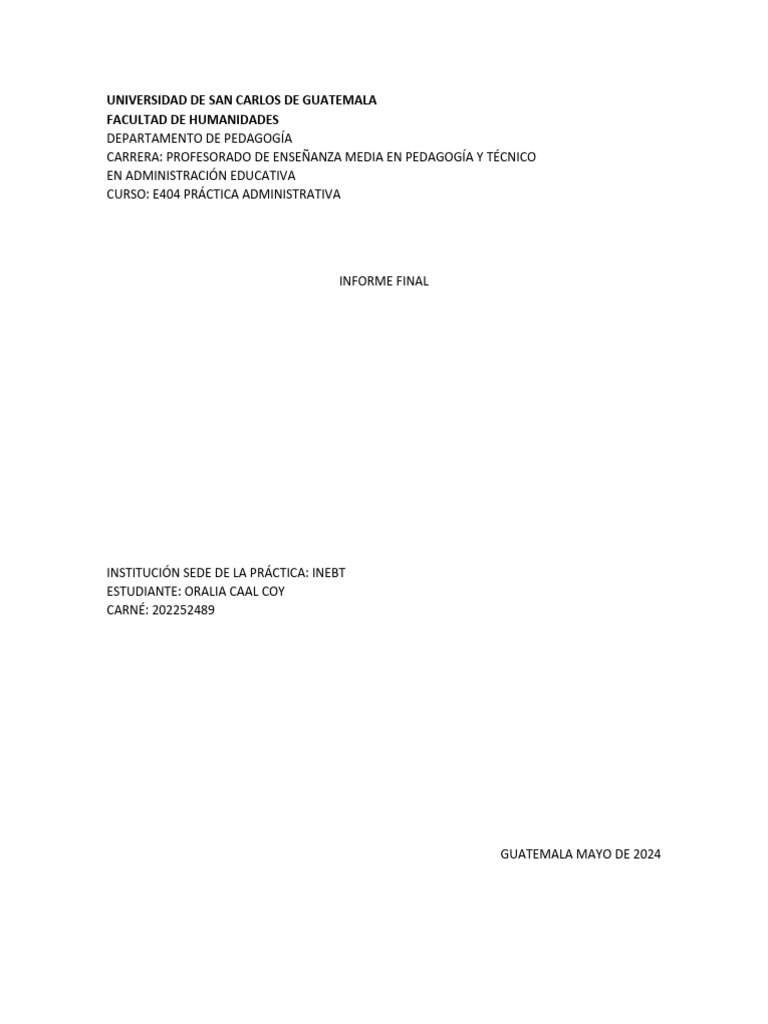 UNIVERSIDAD DE SAN CARLOS DE GUATEMALA
FACULTAD DE HUMANIDADES
DEPARTAMENTO DE PEDAGOGÍA
CARRERA: PROFESORADO DE ENSEÑANZA MEDIA EN PEDAGOGÍA Y TÉCNICO EN ADMINISTRACIÓN EDUCATIVA
CURSO: E404 PRÁCTICA ADMINISTRATIVA

INFORME FINAL

INSTITUCIÓN SEDE DE LA PRÁCTICA: INEBT
ESTUDIANTE: ORALIA CAAL COY
CARNÉ: 202252489

GUATEMALA MAYO DE 2024